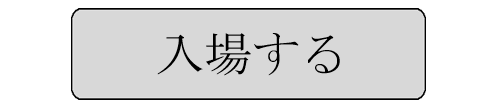 入場する